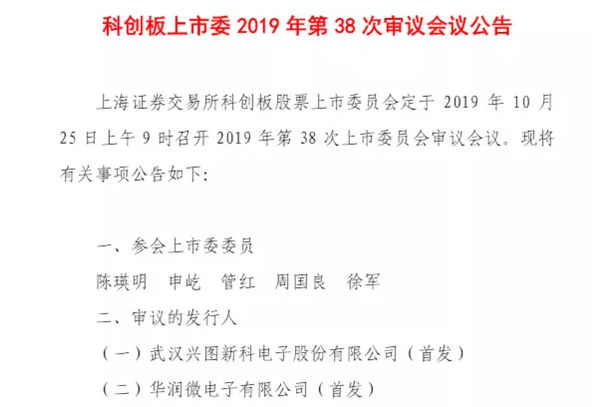 科创板上市委 2019 年第 38 次审议会议公告

上海证券交易所科创板股票上市委员会定于 2019 年 10 月 25 日上午 9 时召开 2019 年第 38 次上市委员会审议会议。现将有关事项公告如下:

一、参会上市委委员

陈瑛明　申屹　管红　周国良　徐军

二、审议的发行人

（一）武汉兴图新科电子股份有限公司（首发）

（二）华润微电子有限公司（首发）